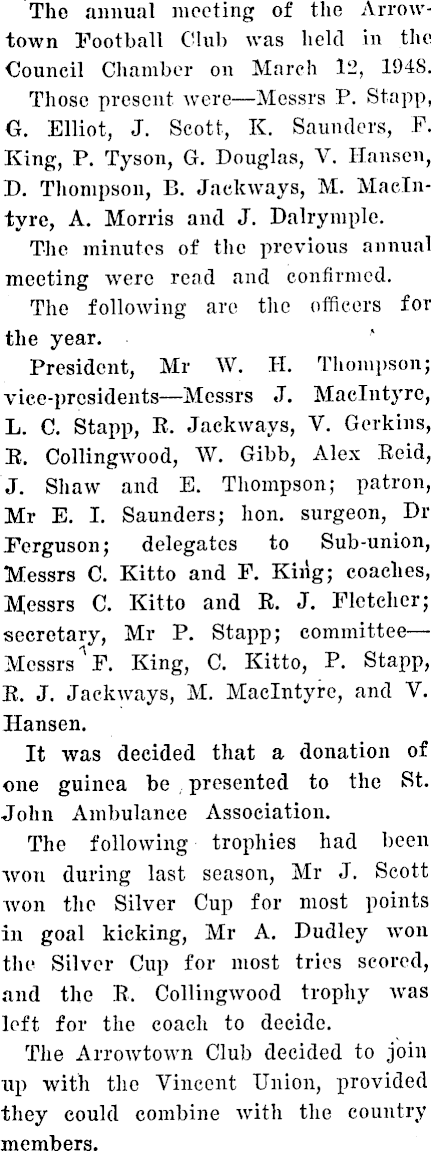 The annual meeting of the Arrowtown Football Club was held in the Council Chamber on March 12, 1948.

Those present were—Messrs P. Stapp, G. Elliot, J. Scott, K. Saunders, F. King, P. Tyson, G. Douglas, V. Hansen, D. Thompson, B. Jackways, M. MacIntyre, A. Morris and J. Dalrymple.

The minutes of the previous annual meeting were read and confirmed.

The following are the officers for the year.

President, Mr W. H. Thompson; vice-presidents—Messrs J. MacIntyre, L. C. Stapp, R. Jackways, V. Gerkins, R. Collingwood, W. Gibb, Alex Reid, J. Shaw and E. Thompson; patron, Mr E. I. Saunders; hon. surgeon, Dr Ferguson; delegates to Sub-union, Messrs C. Kitto and F. King; coaches, Messrs C. Kitto and R. J. Fletcher; secretary, Mr P. Stapp; committee—Messrs F. King, C. Kitto, P. Stapp, R. J. Jackways, M. MacIntyre, and V. Hansen.

It was decided that a donation of one guinea be presented to the St. John Ambulance Association.

The following trophies had been won during last season, Mr J. Scott won the Silver Cup for most points in goal kicking, Mr A. Dudley won the Silver Cup for most tries scored, and the R. Collingwood trophy was left for the coach to decide.

The Arrowtown Club decided to join up with the Vincent Union, provided they could combine with the country members.